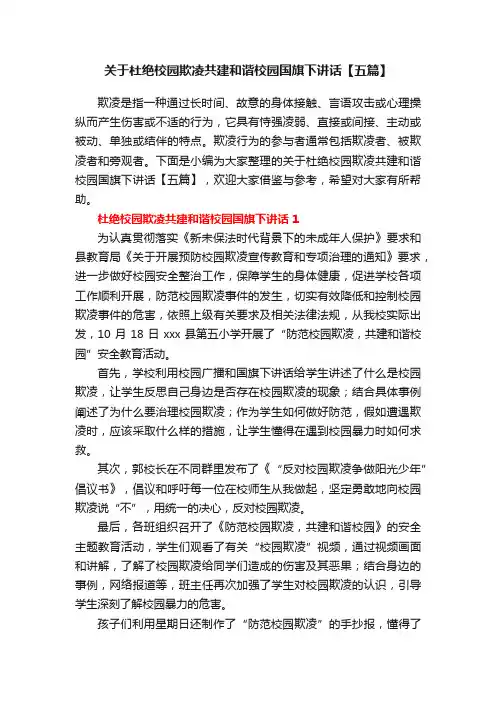 关于杜绝校园欺凌共建和谐校园国旗下讲话【五篇】

欺凌是指一种通过长时间、故意的身体接触、言语攻击或心理操纵而产生伤害或不适的行为，它具有恃强凌弱、直接或间接、主动或被动、单独或结伴的特点。欺凌行为的参与者通常包括欺凌者、被欺凌者和旁观者。下面是小编为大家整理的关于杜绝校园欺凌共建和谐校园国旗下讲话【五篇】，欢迎大家借鉴与参考，希望对大家有所帮助。

杜绝校园欺凌共建和谐校园国旗下讲话 1

为认真贯彻落实《新未保法时代背景下的未成年人保护》要求和县教育局《关于开展预防校园欺凌宣传教育和专项治理的通知》要求，进一步做好校园安全整治工作，保障学生的身体健康，促进学校各项工作顺利开展，防范校园欺凌事件的发生，切实有效降低和控制校园欺凌事件的危害，依照上级有关要求及相关法律法规，从我校实际出发，10 月 18 日 xxx 县第五小学开展了“防范校园欺凌，共建和谐校园”安全教育活动。

首先，学校利用校园广播和国旗下讲话给学生讲述了什么是校园欺凌，让学生反思自己身边是否存在校园欺凌的现象；结合具体事例阐述了为什么要治理校园欺凌；作为学生如何做好防范，假如遭遇欺凌时，应该采取什么样的措施，让学生懂得在遇到校园暴力时如何求救。

其次，郭校长在不同群里发布了《“反对校园欺凌争做阳光少年”倡议书》，倡议和呼吁每一位在校师生从我做起，坚定勇敢地向校园欺凌说“不”，用统一的决心，反对校园欺凌。

最后，各班组织召开了《防范校园欺凌，共建和谐校园》的安全主题教育活动，学生们观看了有关“校园欺凌”视频，通过视频画面和讲解，了解了校园欺凌给同学们造成的伤害及其恶果；结合身边的事例，网络报道等，班主任再次加强了学生对校园欺凌的认识，引导学生深刻了解校园暴力的危害。

孩子们利用星期日还制作了“防范校园欺凌”的手抄报，懂得了